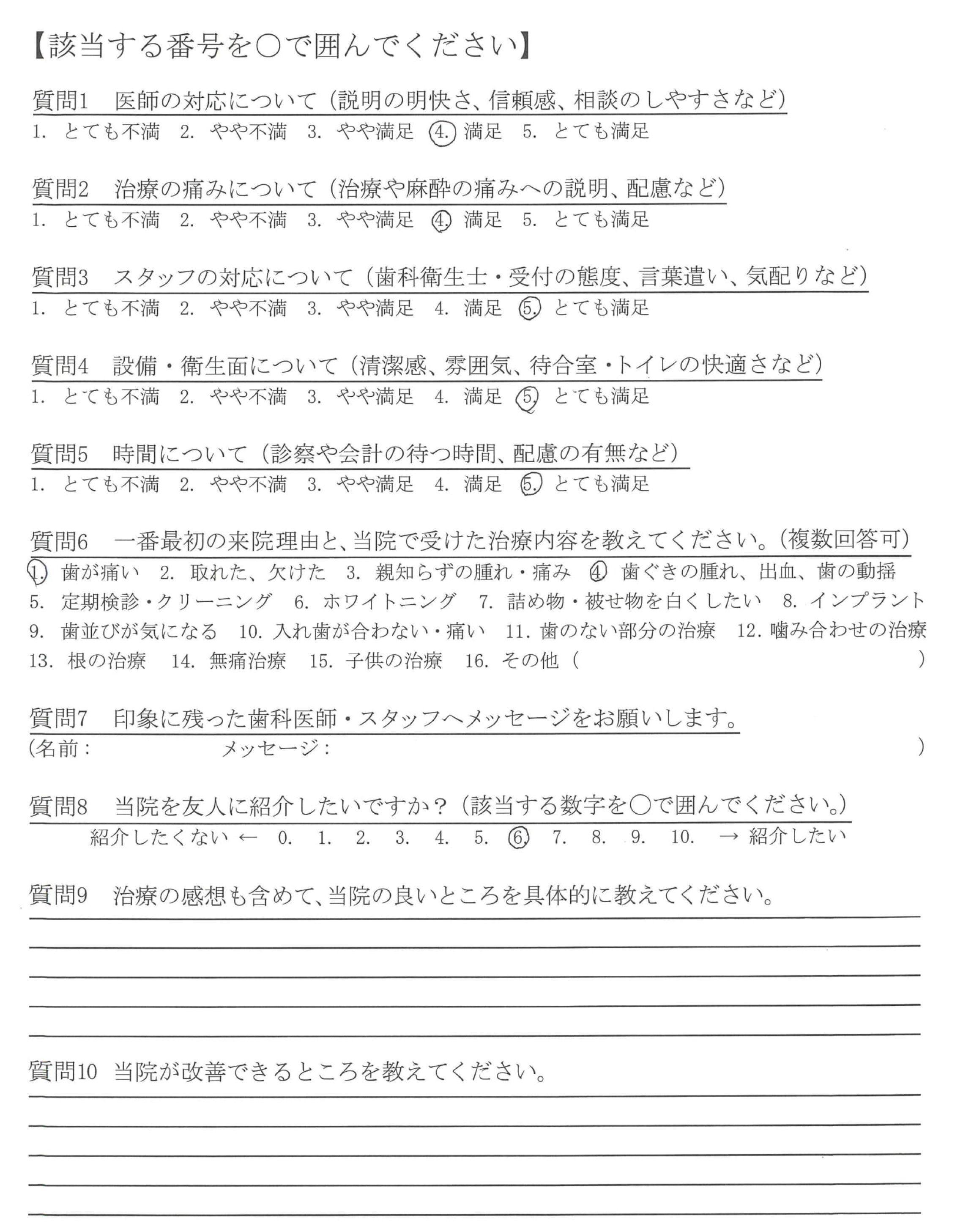 【該当する番号を○で囲んでください】

質問1　医師の対応について（説明の明快さ、信頼感、相談のしやすさなど）
1. とても不満　2. やや不満　3. やや満足　4. 満足　5. とても満足

質問2　治療の痛みについて（治療や麻酔の痛みへの説明、配慮など）
1. とても不満　2. やや不満　3. やや満足　4. 満足　5. とても満足

質問3　スタッフの対応について（歯科衛生士・受付の態度、言葉遣い、気配りなど）
1. とても不満　2. やや不満　3. やや満足　4. 満足　5. とても満足

質問4　設備・衛生面について（清潔感、雰囲気、待合室・トイレの快適さなど）
1. とても不満　2. やや不満　3. やや満足　4. 満足　5. とても満足

質問5　時間について（診察や会計の待つ時間、配慮の有無など）
1. とても不満　2. やや不満　3. やや満足　4. 満足　5. とても満足

質問6　一番最初の来院理由と、当院で受けた治療内容を教えてください。（複数回答可）
1. 歯が痛い　2. 取れた、欠けた　3. 親知らずの腫れ・痛み　4 歯ぐきの腫れ、出血、歯の動揺
5. 定期検診・クリーニング　6. ホワイトニング　7. 詰め物・被せ物を白くしたい　8. インプラント
9. 歯並びが気になる　10. 入れ歯が合わない・痛い　11. 歯のない部分の治療　12. 噛み合わせの治療
13. 根の治療　14. 無痛治療　15. 子供の治療　16. その他（　）

質問7　印象に残った歯科医師・スタッフへメッセージをお願いします。
（名前：　メッセージ：　）

質問8　当院を友人に紹介したいですか？（該当する数字を○で囲んでください。）
紹介したくない ← 0. 1. 2. 3. 4. 5. 6. 7. 8. 9. 10. → 紹介したい

質問9　治療の感想も含めて、当院の良いところを具体的に教えてください。

質問10　当院が改善できるところを教えてください。